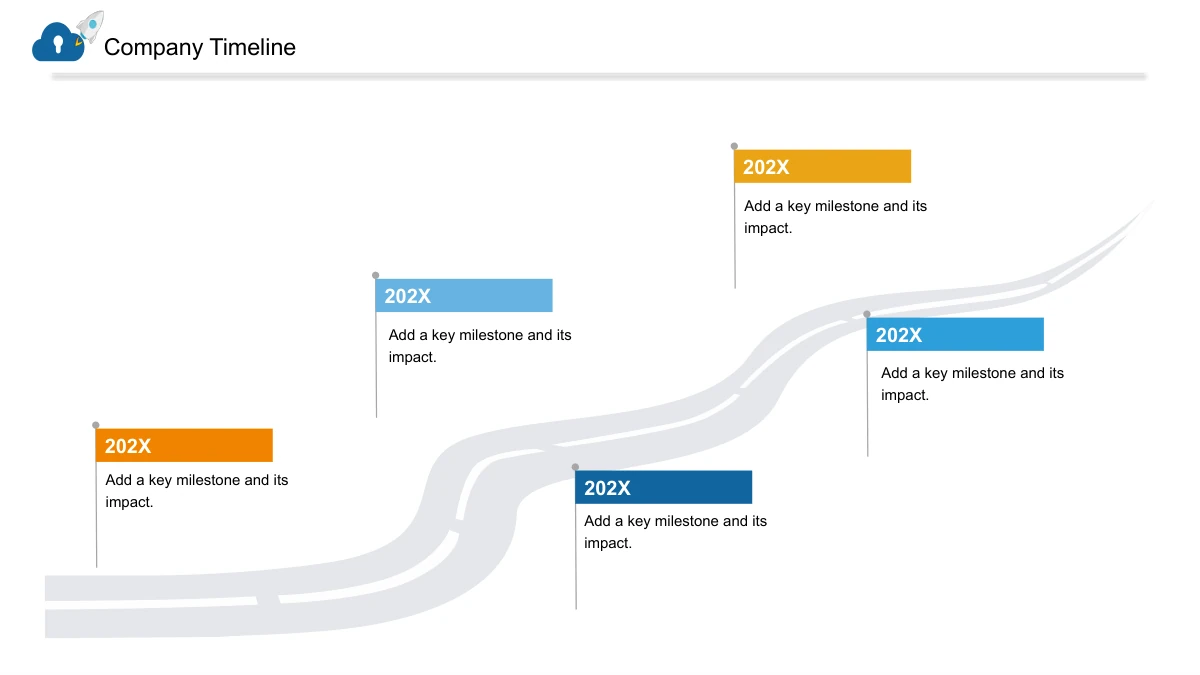 Company Timeline

202X
Add a key milestone and its impact.

202X
Add a key milestone and its impact.

202X
Add a key milestone and its impact.

202X
Add a key milestone and its impact.

202X
Add a key milestone and its impact.